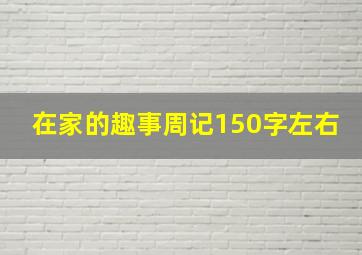 在家的趣事周记150字左右